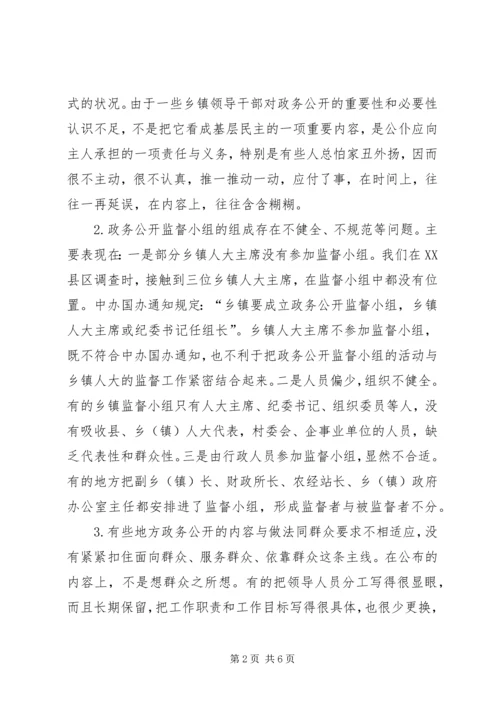 式的状况。由于一些乡镇领导干部对政务公开的重要性和必要性认识不足，不是把它看成基层民主的一项重要内容，是公仆应向主人承担的一项责任与义务，特别是有些人总怕家丑外扬，因而很不主动，很不认真，推一推动一动，应付了事，在时间上，往往一再延误，在内容上，往往含含糊糊。

2.政务公开监督小组的组成存在不健全、不规范等问题。主要表现在：一是部分乡镇人大主席没有参加监督小组。我们在XX县区调查时，接触到三位乡镇人大主席，在监督小组中都没有位置。中办国办通知规定：“乡镇要成立政务公开监督小组，乡镇人大主席或纪委书记任组长”。乡镇人大主席不参加监督小组，既不符合中办国办通知，也不利于把政务公开监督小组的活动与乡镇人大的监督工作紧密结合起来。二是人员偏少，组织不健全。有的乡镇监督小组只有人大主席、纪委书记、组织委员等人，没有吸收县、乡（镇）人大代表，村委会、企事业单位的人员，缺乏代表性和群众性。三是由行政人员参加监督小组，显然不合适。有的地方把副乡（镇）长、财政所长、农经站长、乡（镇）政府办公室主任都安排进了监督小组，形成监督者与被监督者不分。

3.有些地方政务公开的内容与做法同群众要求不相适应，没有紧紧扣住面向群众、服务群众、依靠群众这条主线。在公布的内容上，不是想群众之所想。有的把领导人员分工写得很显眼，而且长期保留，把工作职责和工作目标写得很具体，也很少更换，

第2页 共6页